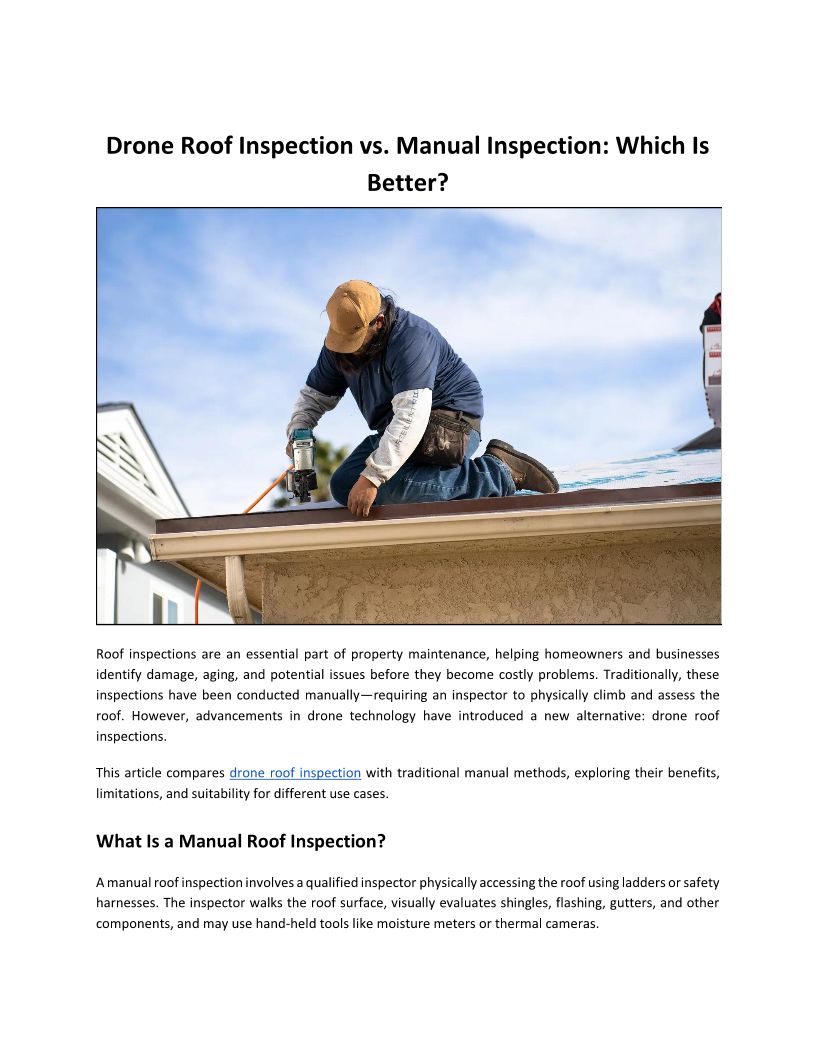 Drone Roof Inspection vs. Manual Inspection: Which Is Better?

Roof inspections are an essential part of property maintenance, helping homeowners and businesses identify damage, aging, and potential issues before they become costly problems. Traditionally, these inspections have been conducted manually—requiring an inspector to physically climb and assess the roof. However, advancements in drone technology have introduced a new alternative: drone roof inspections.

This article compares drone roof inspection with traditional manual methods, exploring their benefits, limitations, and suitability for different use cases.

What Is a Manual Roof Inspection?

A manual roof inspection involves a qualified inspector physically accessing the roof using ladders or safety harnesses. The inspector walks the roof surface, visually evaluates shingles, flashing, gutters, and other components, and may use hand-held tools like moisture meters or thermal cameras.